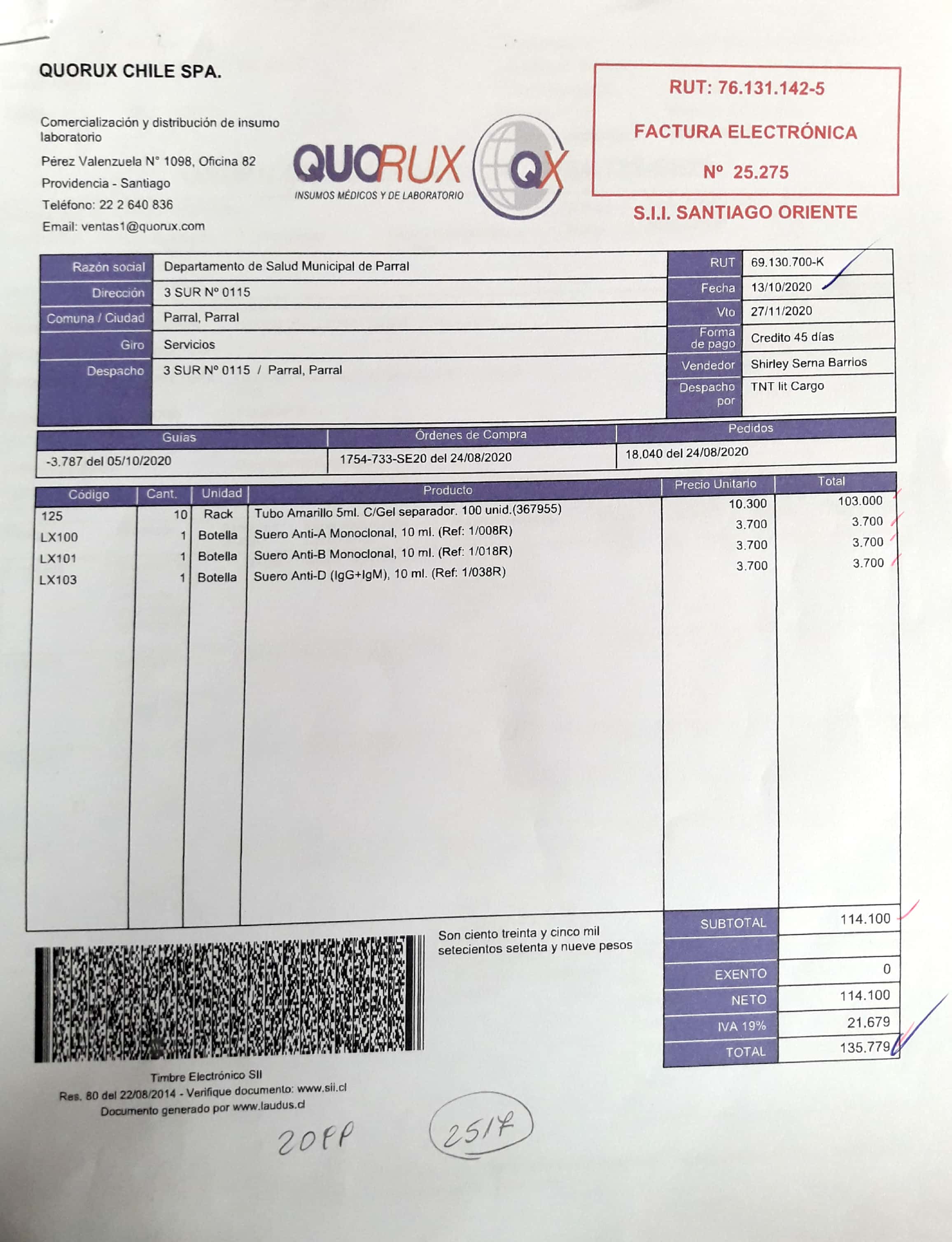 QUORUX CHILE SPA.

Comercialización y distribución de insumo laboratorio

Pérez Valenzuela N° 1098, Oficina 82

Providencia - Santiago

Teléfono: 22 2 640 836

Email: ventas1@quorux.com

QUORUX QX
INSUMOS MÉDICOS Y DE LABORATORIO

RUT: 76.131.142-5

FACTURA ELECTRÓNICA

Nº 25.275

S.I.I. SANTIAGO ORIENTE

| Razón social | Departamento de Salud Municipal de Parral | RUT | 69.130.700-K |
|---|---|---|---|
| Dirección | 3 SUR Nº 0115 | Fecha | 13/10/2020 |
| Comuna / Ciudad | Parral, Parral | Vto | 27/11/2020 |
| Giro | Servicios | Forma de pago | Credito 45 días |
| Despacho | 3 SUR Nº 0115 / Parral, Parral | Vendedor | Shirley Serna Barrios |
| | | Despacho por | TNT lit Cargo |

| Guias | Órdenes de Compra | Pedidos |
|---|---|---|
| -3.787 del 05/10/2020 | 1754-733-SE20 del 24/08/2020 | 18.040 del 24/08/2020 |

| Código | Cant. | Unidad | Producto | Precio Unitario | Total |
|---|---|---|---|---|---|
| 125 | 10 | Rack | Tubo Amarillo 5ml. C/Gel separador. 100 unid.(367955) | 10.300 | 103.000 |
| LX100 | 1 | Botella | Suero Anti-A Monoclonal, 10 ml. (Ref: 1/008R) | 3.700 | 3.700 |
| LX101 | 1 | Botella | Suero Anti-B Monoclonal, 10 ml. (Ref: 1/018R) | 3.700 | 3.700 |
| LX103 | 1 | Botella | Suero Anti-D (IgG+IgM), 10 ml. (Ref: 1/038R) | 3.700 | 3.700 |

Son ciento treinta y cinco mil setecientos setenta y nueve pesos

| SUBTOTAL | 114.100 |
|---|---|
| | |
| EXENTO | 0 |
| NETO | 114.100 |
| IVA 19% | 21.679 |
| TOTAL | 135.779 |

Timbre Electrónico SII
Res. 80 del 22/08/2014 - Verifique documento: www.sii.cl
Documento generado por www.laudus.cl

20PP

2517